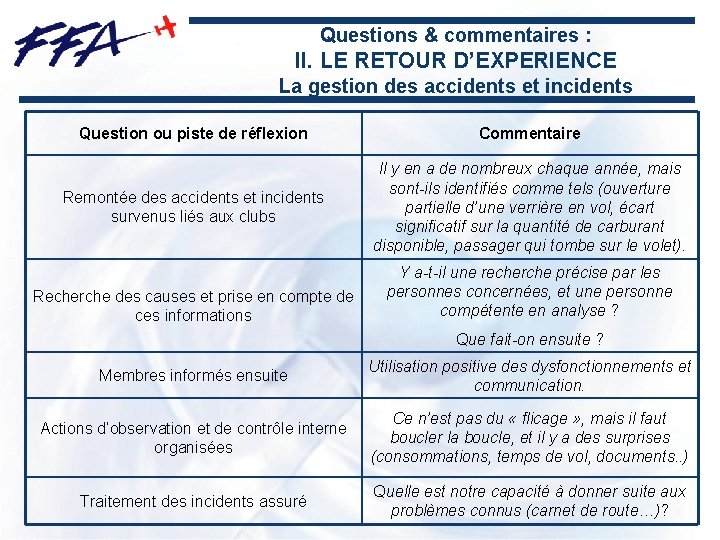 FFA

Questions & commentaires :
II. LE RETOUR D'EXPERIENCE
La gestion des accidents et incidents

| Question ou piste de réflexion | Commentaire |
|---|---|
| Remontée des accidents et incidents survenus liés aux clubs | Il y en a de nombreux chaque année, mais sont-ils identifiés comme tels (ouverture partielle d'une verrière en vol, écart significatif sur la quantité de carburant disponible, passager qui tombe sur le volet). |
| Recherche des causes et prise en compte de ces informations | Y a-t-il une recherche précise par les personnes concernées, et une personne compétente en analyse ? Que fait-on ensuite ? |
| Membres informés ensuite | Utilisation positive des dysfonctionnements et communication. |
| Actions d'observation et de contrôle interne organisées | Ce n'est pas du « flicage », mais il faut boucler la boucle, et il y a des surprises (consommations, temps de vol, documents..) |
| Traitement des incidents assuré | Quelle est notre capacité à donner suite aux problèmes connus (carnet de route…)? |